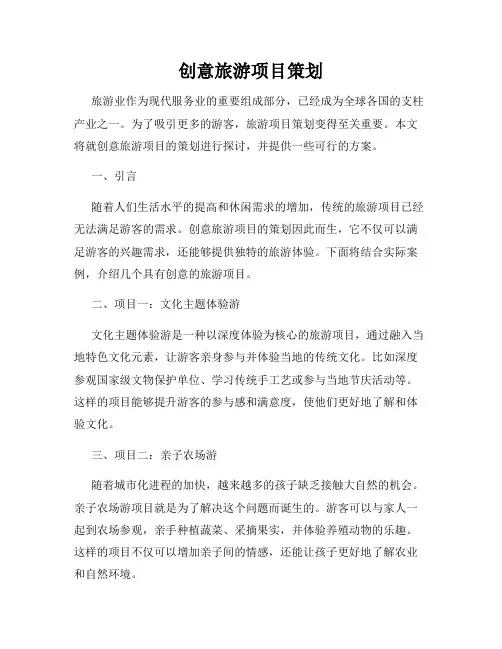 创意旅游项目策划

旅游业作为现代服务业的重要组成部分，已经成为全球各国的支柱产业之一。为了吸引更多的游客，旅游项目策划变得至关重要。本文将就创意旅游项目的策划进行探讨，并提供一些可行的方案。

一、引言

随着人们生活水平的提高和休闲需求的增加，传统的旅游项目已经无法满足游客的需求。创意旅游项目的策划因此而生，它不仅可以满足游客的兴趣需求，还能够提供独特的旅游体验。下面将结合实际案例，介绍几个具有创意的旅游项目。

二、项目一：文化主题体验游

文化主题体验游是一种以深度体验为核心的旅游项目，通过融入当地特色文化元素，让游客亲身参与并体验当地的传统文化。比如深度参观国家级文物保护单位、学习传统手工艺或参与当地节庆活动等。这样的项目能够提升游客的参与感和满意度，使他们更好地了解和体验文化。

三、项目二：亲子农场游

随着城市化进程的加快，越来越多的孩子缺乏接触大自然的机会。亲子农场游项目就是为了解决这个问题而诞生的。游客可以与家人一起到农场参观，亲手种植蔬菜、采摘果实，并体验养殖动物的乐趣。这样的项目不仅可以增加亲子间的情感，还能让孩子更好地了解农业和自然环境。